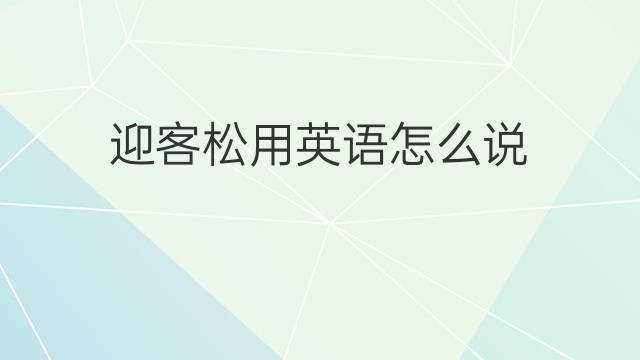 迎客松用英语怎么说